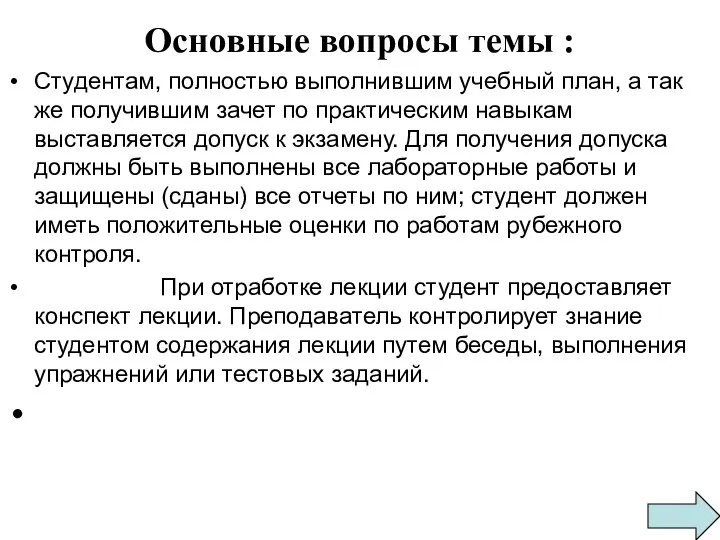 Основные вопросы темы :

• Студентам, полностью выполнившим учебный план, а так же получившим зачет по практическим навыкам выставляется допуск к экзамену. Для получения допуска должны быть выполнены все лабораторные работы и защищены (сданы) все отчеты по ним; студент должен иметь положительные оценки по работам рубежного контроля.

• При отработке лекции студент предоставляет конспект лекции. Преподаватель контролирует знание студентом содержания лекции путем беседы, выполнения упражнений или тестовых заданий.

•